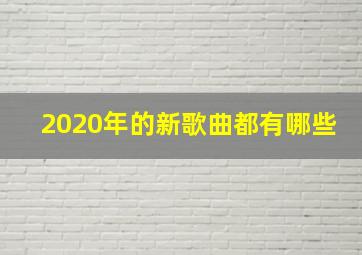 2020年的新歌曲都有哪些